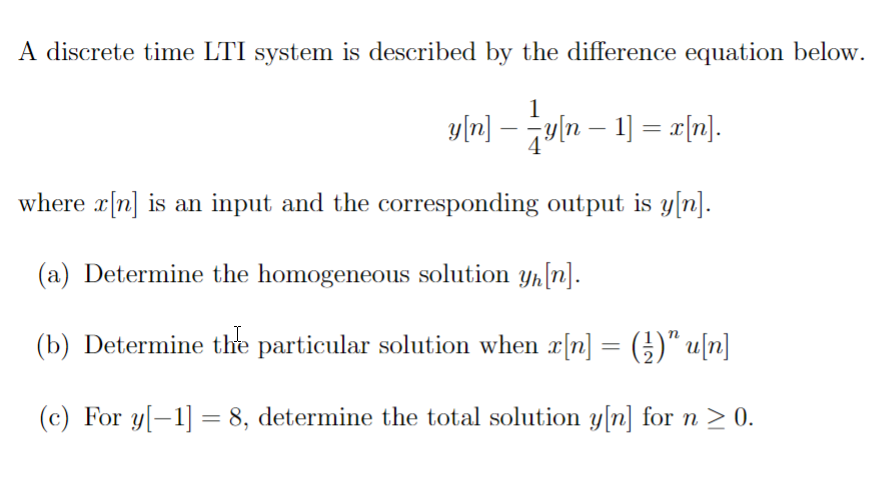 A discrete time LTI system is described by the difference equation below.

$$y[n] - \frac{1}{4}y[n-1] = x[n].$$

where $x[n]$ is an input and the corresponding output is $y[n]$.

(a) Determine the homogeneous solution $y_h[n]$.

(b) Determine the particular solution when $x[n] = \left(\frac{1}{2}\right)^n u[n]$

(c) For $y[-1] = 8$, determine the total solution $y[n]$ for $n \geq 0$.